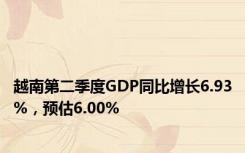 越南第二季度GDP同比增长6.93%，预估6.00%